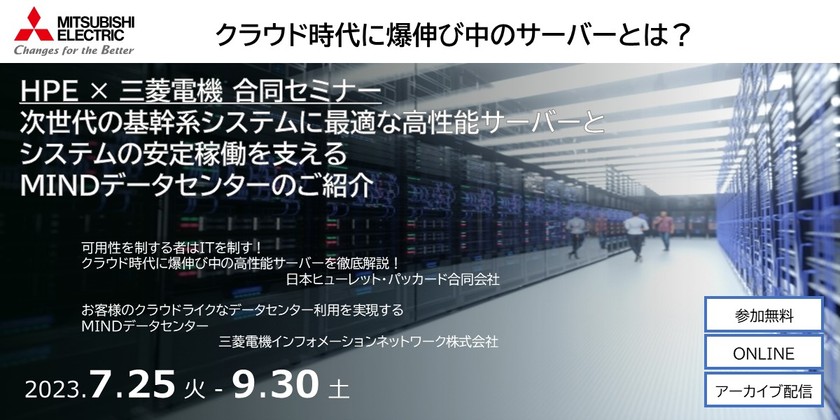 MITSUBISHI ELECTRIC
Changes for the Better

クラウド時代に爆伸び中のサーバーとは？

HPE × 三菱電機 合同セミナー
次世代の基幹系システムに最適な高性能サーバーと
システムの安定稼働を支える
MINDデータセンターのご紹介

可用性を制する者はITを制す！
クラウド時代に爆伸び中の高性能サーバーを徹底解説！
日本ヒューレット・パッカード合同会社

お客様のクラウドライクなデータセンター利用を実現する
MINDデータセンター
三菱電機インフォメーションネットワーク株式会社

2023.7.25 火 - 9.30 土

参加無料

ONLINE

アーカイブ配信